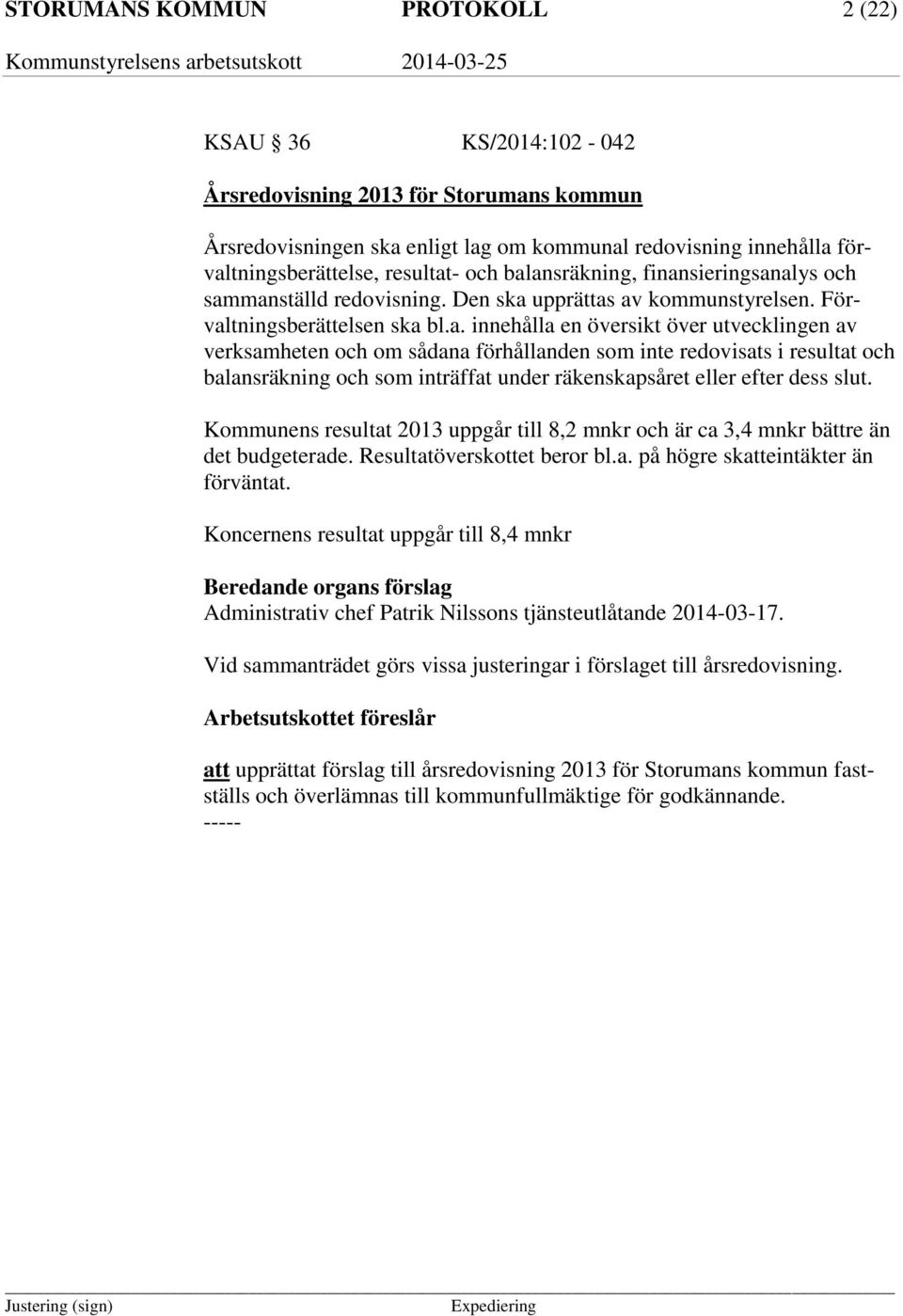 STORUMANS KOMMUN PROTOKOLL 2 (22)
Kommunstyrelsens arbetsutskott 2014-03-25

KSAU 36 KS/2014:102 - 042

Årsredovisning 2013 för Storumans kommun

Årsredovisningen ska enligt lag om kommunal redovisning innehålla förvaltningsberättelse, resultat- och balansräkning, finansieringsanalys och sammanställd redovisning. Den ska upprättas av kommunstyrelsen. Förvaltningsberättelsen ska bl.a. innehålla en översikt över utvecklingen av verksamheten och om sådana förhållanden som inte redovisats i resultat och balansräkning och som inträffat under räkenskapsåret eller efter dess slut.

Kommunens resultat 2013 uppgår till 8,2 mnkr och är ca 3,4 mnkr bättre än det budgeterade. Resultatöverskottet beror bl.a. på högre skatteintäkter än förväntat.

Koncernens resultat uppgår till 8,4 mnkr

Beredande organs förslag
Administrativ chef Patrik Nilssons tjänsteutlåtande 2014-03-17.

Vid sammanträdet görs vissa justeringar i förslaget till årsredovisning.

Arbetsutskottet föreslår

att upprättat förslag till årsredovisning 2013 för Storumans kommun fastställs och överlämnas till kommunfullmäktige för godkännande.
-----

Justering (sign) Expediering